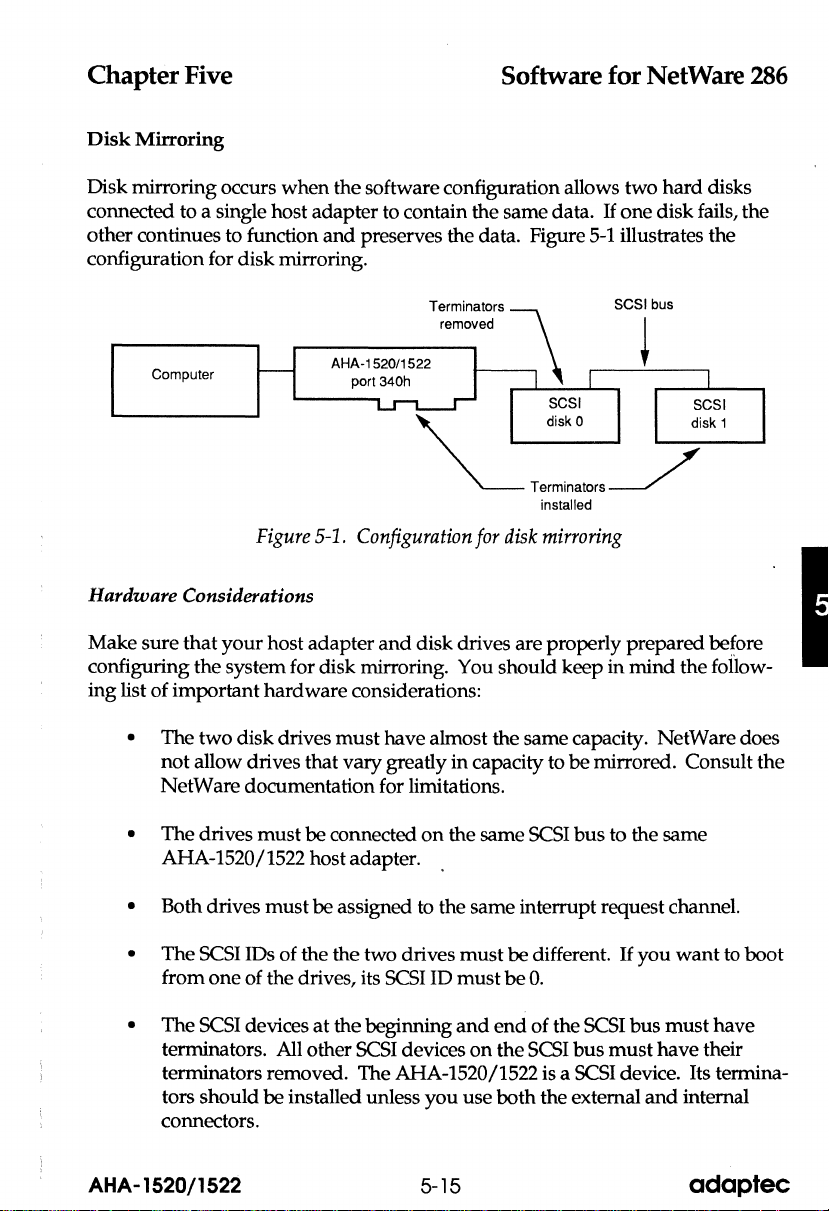 Chapter Five

Software for NetWare 286

Disk Mirroring

Disk mirroring occurs when the software configuration allows two hard disks connected to a single host adapter to contain the same data. If one disk fails, the other continues to function and preserves the data. Figure 5-1 illustrates the configuration for disk mirroring.

Terminators removed

SCSI bus

Computer

AHA-1520/1522 port 340h

SCSI disk 0

SCSI disk 1

Terminators installed

Figure 5-1. Configuration for disk mirroring

Hardware Considerations

5

Make sure that your host adapter and disk drives are properly prepared before configuring the system for disk mirroring. You should keep in mind the following list of important hardware considerations:

• The two disk drives must have almost the same capacity. NetWare does not allow drives that vary greatly in capacity to be mirrored. Consult the NetWare documentation for limitations.

• The drives must be connected on the same SCSI bus to the same AHA-1520/1522 host adapter.

• Both drives must be assigned to the same interrupt request channel.

• The SCSI IDs of the the two drives must be different. If you want to boot from one of the drives, its SCSI ID must be 0.

• The SCSI devices at the beginning and end of the SCSI bus must have terminators. All other SCSI devices on the SCSI bus must have their terminators removed. The AHA-1520/1522 is a SCSI device. Its terminators should be installed unless you use both the external and internal connectors.

AHA-1520/1522

5-15

adaptec